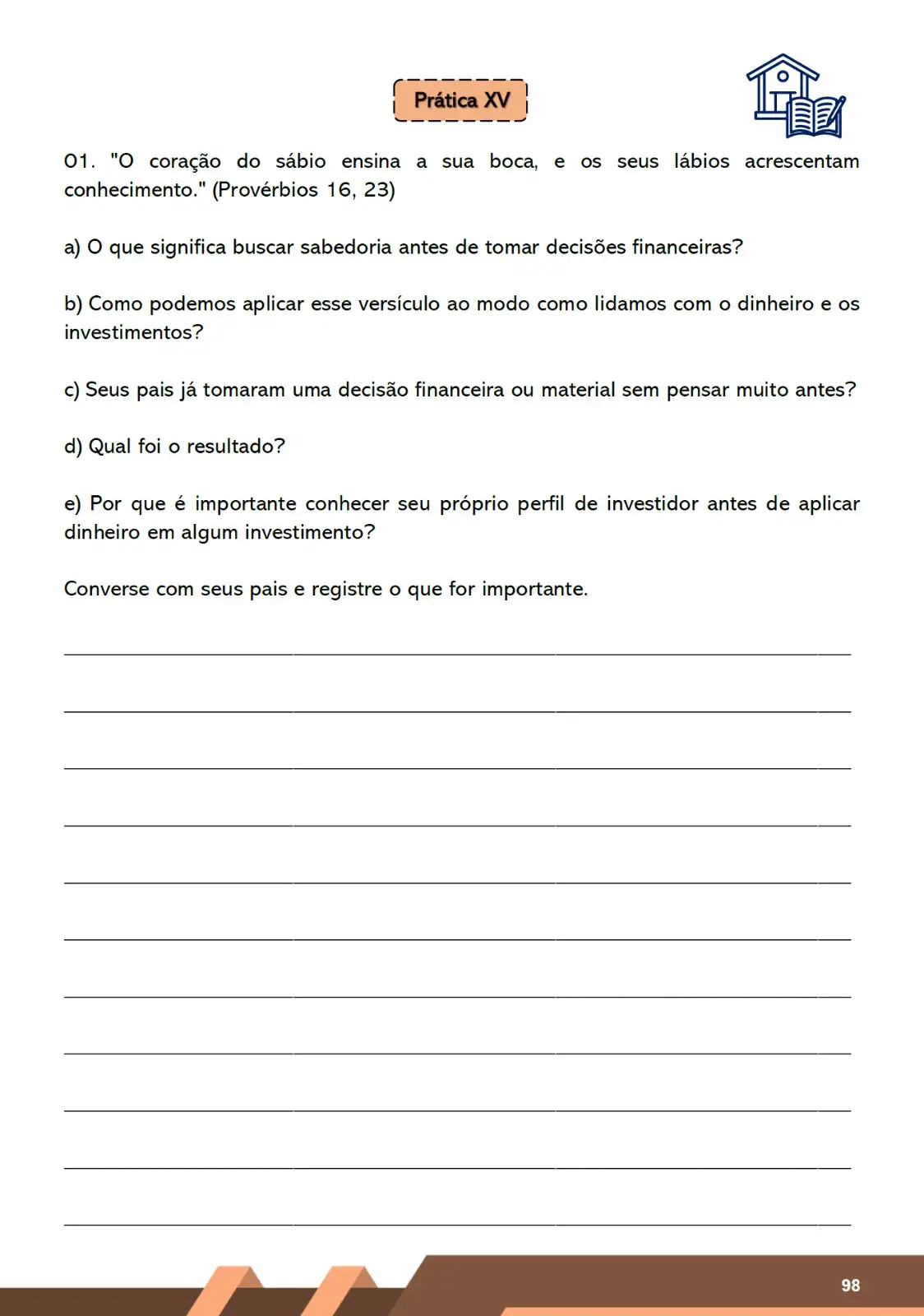 Prática XV

01. "O coração do sábio ensina a sua boca, e os seus lábios acrescentam conhecimento." (Provérbios 16, 23)

a) O que significa buscar sabedoria antes de tomar decisões financeiras?

b) Como podemos aplicar esse versículo ao modo como lidamos com o dinheiro e os investimentos?

c) Seus pais já tomaram uma decisão financeira ou material sem pensar muito antes?

d) Qual foi o resultado?

e) Por que é importante conhecer seu próprio perfil de investidor antes de aplicar dinheiro em algum investimento?

Converse com seus pais e registre o que for importante.

98